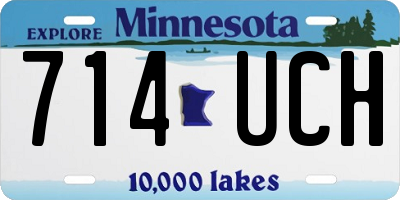 EXPLORE Minnesota

714 UCH

10,000 lakes